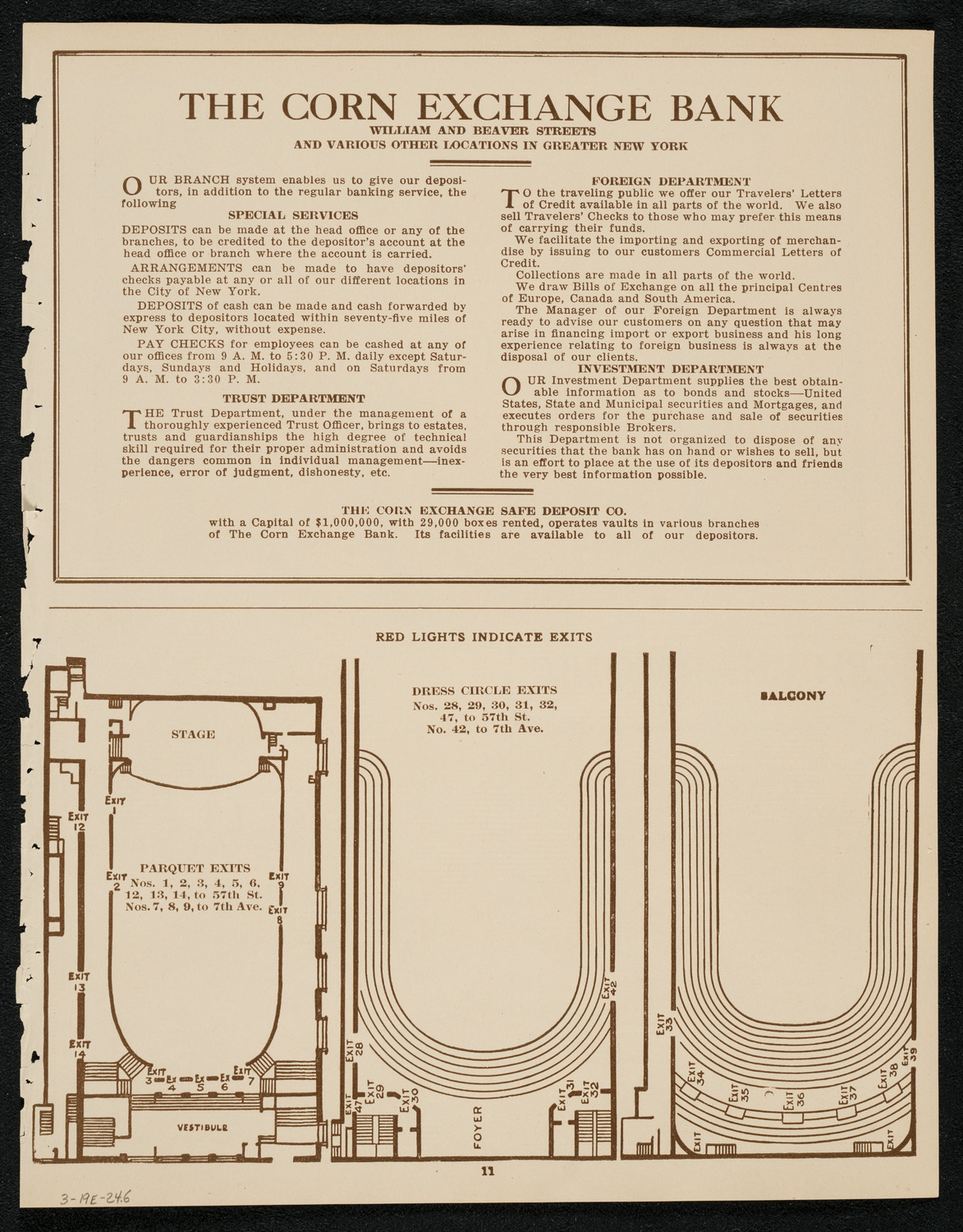 THE CORN EXCHANGE BANK
WILLIAM AND BEAVER STREETS
AND VARIOUS OTHER LOCATIONS IN GREATER NEW YORK

OUR BRANCH system enables us to give our depositors, in addition to the regular banking service, the following

SPECIAL SERVICES

DEPOSITS can be made at the head office or any of the branches, to be credited to the depositor's account at the head office or branch where the account is carried.

ARRANGEMENTS can be made to have depositors' checks payable at any or all of our different locations in the City of New York.

DEPOSITS of cash can be made and cash forwarded by express to depositors located within seventy-five miles of New York City, without expense.

PAY CHECKS for employees can be cashed at any of our offices from 9 A. M. to 5:30 P. M. daily except Saturdays, Sundays and Holidays, and on Saturdays from 9 A. M. to 3:30 P. M.

TRUST DEPARTMENT

THE Trust Department, under the management of a thoroughly experienced Trust Officer, brings to estates, trusts and guardianships the high degree of technical skill required for their proper administration and avoids the dangers common in individual management—inexperience, error of judgment, dishonesty, etc.

FOREIGN DEPARTMENT

TO the traveling public we offer our Travelers' Letters of Credit available in all parts of the world. We also sell Travelers' Checks to those who may prefer this means of carrying their funds.

We facilitate the importing and exporting of merchandise by issuing to our customers Commercial Letters of Credit.

Collections are made in all parts of the world.

We draw Bills of Exchange on all the principal Centres of Europe, Canada and South America.

The Manager of our Foreign Department is always ready to advise our customers on any question that may arise in financing import or export business and his long experience relating to foreign business is always at the disposal of our clients.

INVESTMENT DEPARTMENT

OUR Investment Department supplies the best obtainable information as to bonds and stocks—United States, State and Municipal securities and Mortgages, and executes orders for the purchase and sale of securities through responsible Brokers.

This Department is not organized to dispose of any securities that the bank has on hand or wishes to sell, but is an effort to place at the use of its depositors and friends the very best information possible.

THE CORN EXCHANGE SAFE DEPOSIT CO.
with a Capital of $1,000,000, with 29,000 boxes rented, operates vaults in various branches of The Corn Exchange Bank. Its facilities are available to all of our depositors.

RED LIGHTS INDICATE EXITS

STAGE
EXIT 1
EXIT 12
EXIT 2
PARQUET EXITS
Nos. 1, 2, 3, 4, 5, 6, 12, 13, 14, to 57th St.
Nos. 7, 8, 9, to 7th Ave.
EXIT 9
EXIT 8
EXIT 13
EXIT 14
EXIT 3 EX 4 EX 5 EX 6 EXIT 7
VESTIBULE

DRESS CIRCLE EXITS
Nos. 28, 29, 30, 31, 32, 47, to 57th St.
No. 42, to 7th Ave.
EXIT 42
EXIT 28
EXIT 47
EXIT 29
EXIT 30
FOYER
EXIT 31
EXIT 32

BALCONY
EXIT 33
EXIT 34
EXIT 35
EXIT 36
EXIT 37
EXIT 38
EXIT 39
EXIT
EXIT

11

3-19E-24.6